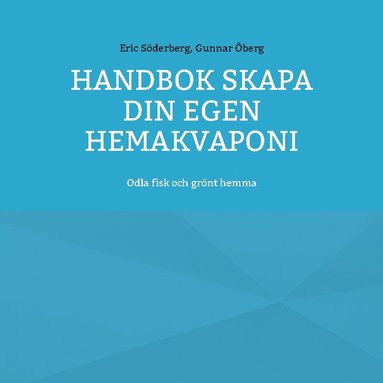 Eric Söderberg, Gunnar Öberg

HANDBOK SKAPA DIN EGEN HEMAKVAPONI

Odla fisk och grönt hemma